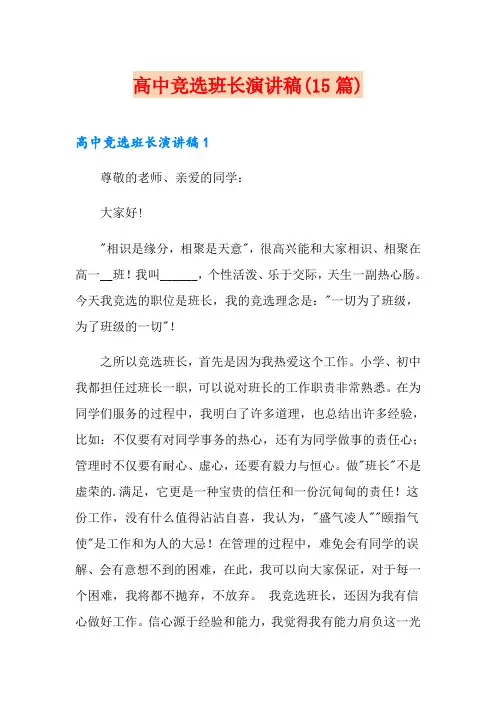 高中竞选班长演讲稿(15篇)

高中竞选班长演讲稿1

尊敬的老师、亲爱的同学：

大家好!

"相识是缘分，相聚是天意"，很高兴能和大家相识、相聚在高一__班！我叫______，个性活泼、乐于交际，天生一副热心肠。今天我竞选的职位是班长，我的竞选理念是："一切为了班级，为了班级的一切"！

之所以竞选班长，首先是因为我热爱这个工作。小学、初中我都担任过班长一职，可以说对班长的工作职责非常熟悉。在为同学们服务的过程中，我明白了许多道理，也总结出许多经验，比如：不仅要有对同学事务的热心，还有为同学做事的责任心；管理时不仅要有耐心、虚心，还要有毅力与恒心。做"班长"不是虚荣的.满足，它更是一种宝贵的信任和一份沉甸甸的责任！这份工作，没有什么值得沾沾自喜，我认为，"盛气凌人""颐指气使"是工作和为人的大忌！在管理的过程中，难免会有同学的误解、会有意想不到的困难，在此，我可以向大家保证，对于每一个困难，我将都不抛弃，不放弃。 我竞选班长，还因为我有信心做好工作。信心源于经验和能力，我觉得我有能力肩负这一光